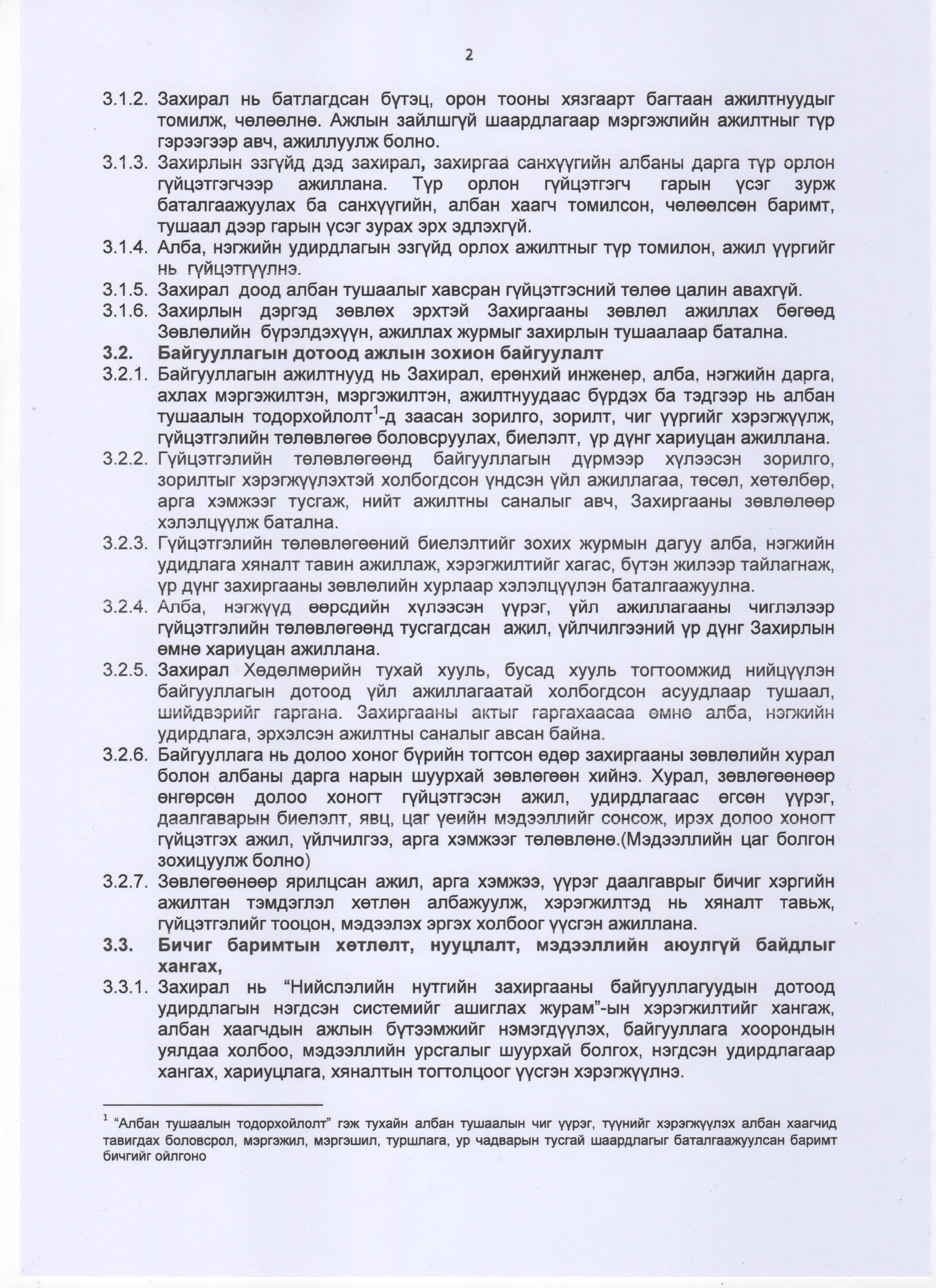 2

3.1.2. Захирал нь батлагдсан бүтэц, орон тооны хязгаарт багтаан ажилтнуудыг томилж, чөлөөлнө. Ажлын зайлшгүй шаардлагаар мэргэжлийн ажилтныг түр гэрээгээр авч, ажиллуулж болно.
3.1.3. Захирлын эзгүйд дэд захирал, захиргаа санхүүгийн албаны дарга түр орлон гүйцэтгэгчээр ажиллана. Түр орлон гүйцэтгэгч гарын үсэг зурж баталгаажуулах ба санхүүгийн, албан хаагч томилсон, чөлөөлсөн баримт, тушаал дээр гарын үсэг зурах эрх эдлэхгүй.
3.1.4. Алба, нэгжийн удирдлагын эзгүйд орлох ажилтныг түр томилон, ажил үүргийг нь гүйцэтгүүлнэ.
3.1.5. Захирал доод албан тушаалыг хавсран гүйцэтгэсний төлөө цалин авахгүй.
3.1.6. Захирлын дэргэд зөвлөх эрхтэй Захиргааны зөвлөл ажиллах бөгөөд Зөвлөлийн бүрэлдэхүүн, ажиллах журмыг захирлын тушаалаар батална.
3.2. Байгууллагын дотоод ажлын зохион байгуулалт
3.2.1. Байгууллагын ажилтнууд нь Захирал, ерөнхий инженер, алба, нэгжийн дарга, ахлах мэргэжилтэн, мэргэжилтэн, ажилтнуудаас бүрдэх ба тэдгээр нь албан тушаалын тодорхойлолт$^1$-д заасан зорилго, зорилт, чиг үүргийг хэрэгжүүлж, гүйцэтгэлийн төлөвлөгөө боловсруулах, биелэлт, үр дүнг хариуцан ажиллана.
3.2.2. Гүйцэтгэлийн төлөвлөгөөнд байгууллагын дүрмээр хүлээсэн зорилго, зорилтыг хэрэгжүүлэхтэй холбогдсон үндсэн үйл ажиллагаа, төсөл, хөтөлбөр, арга хэмжээг тусгаж, нийт ажилтны саналыг авч, Захиргааны зөвлөлөөр хэлэлцүүлж батална.
3.2.3. Гүйцэтгэлийн төлөвлөгөөний биелэлтийг зохих журмын дагуу алба, нэгжийн удидлага хяналт тавин ажиллаж, хэрэгжилтийг хагас, бүтэн жилээр тайлагнаж, үр дүнг захиргааны зөвлөлийн хурлаар хэлэлцүүлэн баталгаажуулна.
3.2.4. Алба, нэгжүүд өөрсдийн хүлээсэн үүрэг, үйл ажиллагааны чиглэлээр гүйцэтгэлийн төлөвлөгөөнд тусгагдсан ажил, үйлчилгээний үр дүнг Захирлын өмнө хариуцан ажиллана.
3.2.5. Захирал Хөдөлмөрийн тухай хууль, бусад хууль тогтоомжид нийцүүлэн байгууллагын дотоод үйл ажиллагаатай холбогдсон асуудлаар тушаал, шийдвэрийг гаргана. Захиргааны актыг гаргахаасаа өмнө алба, нэгжийн удирдлага, эрхэлсэн ажилтны саналыг авсан байна.
3.2.6. Байгууллага нь долоо хоног бүрийн тогтсон өдөр захиргааны зөвлөлийн хурал болон албаны дарга нарын шуурхай зөвлөгөөн хийнэ. Хурал, зөвлөгөөнөөр өнгөрсөн долоо хоногт гүйцэтгэсэн ажил, удирдлагаас өгсөн үүрэг, даалгаварын биелэлт, явц, цаг үеийн мэдээллийг сонсож, ирэх долоо хоногт гүйцэтгэх ажил, үйлчилгээ, арга хэмжээг төлөвлөнө.(Мэдээллийн цаг болгон зохицуулж болно)
3.2.7. Зөвлөгөөнөөр ярилцсан ажил, арга хэмжээ, үүрэг даалгаврыг бичиг хэргийн ажилтан тэмдэглэл хөтлөн албажуулж, хэрэгжилтэд нь хяналт тавьж, гүйцэтгэлийг тооцон, мэдээлэх эргэх холбоог үүсгэн ажиллана.
3.3. Бичиг баримтын хөтлөлт, нууцлалт, мэдээллийн аюулгүй байдлыг хангах,
3.3.1. Захирал нь “Нийслэлийн нутгийн захиргааны байгууллагуудын дотоод удирдлагын нэгдсэн системийг ашиглах журам”-ын хэрэгжилтийг хангаж, албан хаагчдын ажлын бүтээмжийг нэмэгдүүлэх, байгууллага хоорондын уялдаа холбоо, мэдээллийн урсгалыг шуурхай болгох, нэгдсэн удирдлагаар хангах, хариуцлага, хяналтын тогтолцоог үүсгэн хэрэгжүүлнэ.

$^1$ “Албан тушаалын тодорхойлолт” гэж тухайн албан тушаалын чиг үүрэг, түүнийг хэрэгжүүлэх албан хаагчид тавигдах боловсрол, мэргэжил, мэргэшил, туршлага, ур чадварын тусгай шаардлагыг баталгаажуулсан баримт бичгийг ойлгоно